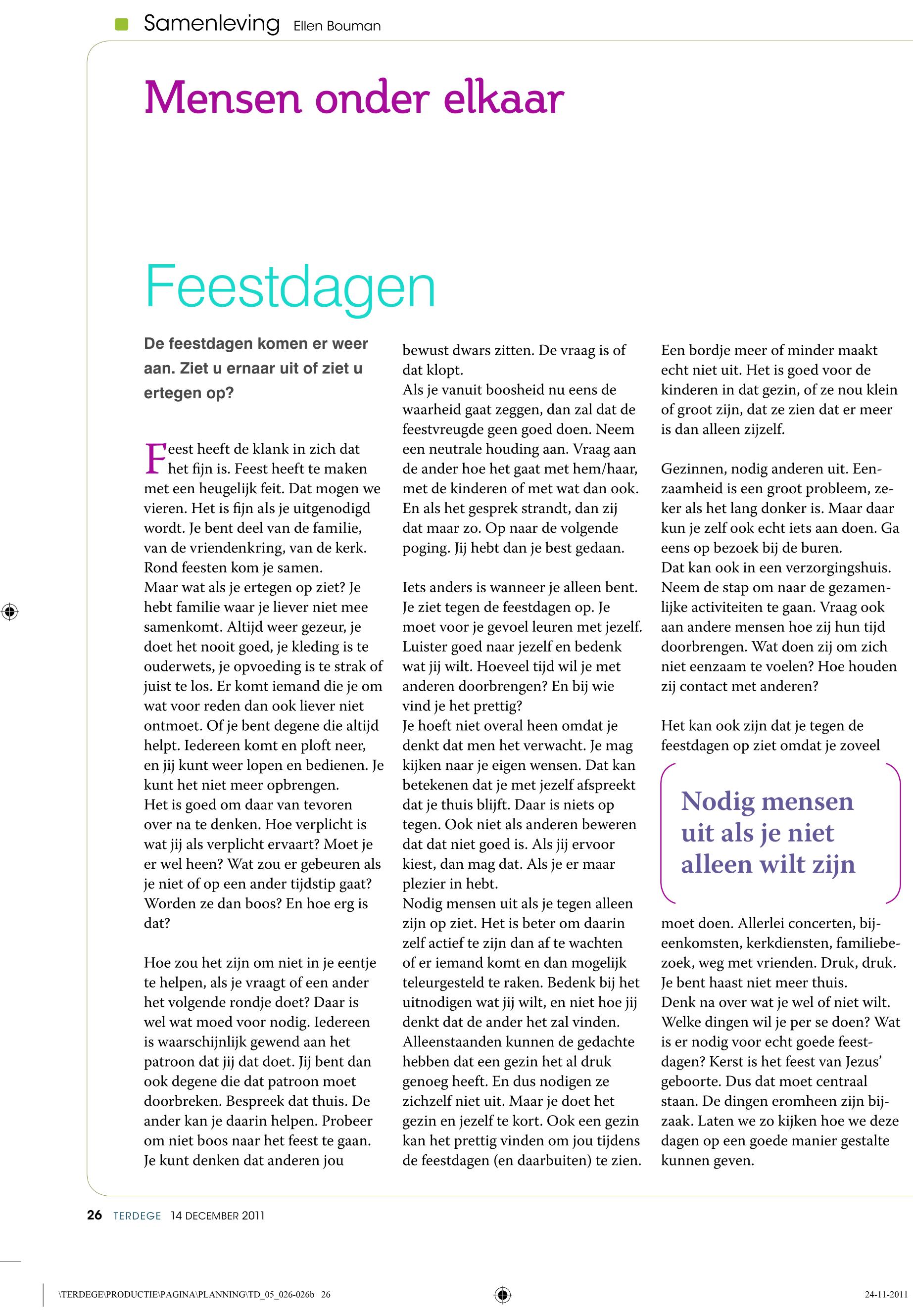 Samenleving Ellen Bouman

Mensen onder elkaar

Feestdagen

De feestdagen komen er weer aan. Ziet u ernaar uit of ziet u ertegen op?

Feest heeft de klank in zich dat het fijn is. Feest heeft te maken met een heugelijk feit. Dat mogen we vieren. Het is fijn als je uitgenodigd wordt. Je bent deel van de familie, van de vriendenkring, van de kerk. Rond feesten kom je samen.
Maar wat als je ertegen op ziet? Je hebt familie waar je liever niet mee samenkomt. Altijd weer gezeur, je doet het nooit goed, je kleding is te ouderwets, je opvoeding is te strak of juist te los. Er komt iemand die je om wat voor reden dan ook liever niet ontmoet. Of je bent degene die altijd helpt. Iedereen komt en ploft neer, en jij kunt weer lopen en bedienen. Je kunt het niet meer opbrengen.
Het is goed om daar van tevoren over na te denken. Hoe verplicht is wat jij als verplicht ervaart? Moet je er wel heen? Wat zou er gebeuren als je niet of op een ander tijdstip gaat? Worden ze dan boos? En hoe erg is dat?

Hoe zou het zijn om niet in je eentje te helpen, als je vraagt of een ander het volgende rondje doet? Daar is wel wat moed voor nodig. Iedereen is waarschijnlijk gewend aan het patroon dat jij dat doet. Jij bent dan ook degene die dat patroon moet doorbreken. Bespreek dat thuis. De ander kan je daarin helpen. Probeer om niet boos naar het feest te gaan. Je kunt denken dat anderen jou bewust dwars zitten. De vraag is of dat klopt.
Als je vanuit boosheid nu eens de waarheid gaat zeggen, dan zal dat de feestvreugde geen goed doen. Neem een neutrale houding aan. Vraag aan de ander hoe het gaat met hem/haar, met de kinderen of met wat dan ook. En als het gesprek strandt, dan zij dat maar zo. Op naar de volgende poging. Jij hebt dan je best gedaan.

Iets anders is wanneer je alleen bent. Je ziet tegen de feestdagen op. Je moet voor je gevoel leuren met jezelf. Luister goed naar jezelf en bedenk wat jij wilt. Hoeveel tijd wil je met anderen doorbrengen? En bij wie vind je het prettig?
Je hoeft niet overal heen omdat je denkt dat men het verwacht. Je mag kijken naar je eigen wensen. Dat kan betekenen dat je met jezelf afspreekt dat je thuis blijft. Daar is niets op tegen. Ook niet als anderen beweren dat dat niet goed is. Als jij ervoor kiest, dan mag dat. Als je er maar plezier in hebt.
Nodig mensen uit als je tegen alleen zijn op ziet. Het is beter om daarin zelf actief te zijn dan af te wachten of er iemand komt en dan mogelijk teleurgesteld te raken. Bedenk bij het uitnodigen wat jij wilt, en niet hoe jij denkt dat de ander het zal vinden.
Alleenstaanden kunnen de gedachte hebben dat een gezin het al druk genoeg heeft. En dus nodigen ze zichzelf niet uit. Maar je doet het gezin en jezelf te kort. Ook een gezin kan het prettig vinden om jou tijdens de feestdagen (en daarbuiten) te zien. Een bordje meer of minder maakt echt niet uit. Het is goed voor de kinderen in dat gezin, of ze nou klein of groot zijn, dat ze zien dat er meer is dan alleen zijzelf.

Gezinnen, nodig anderen uit. Eenzaamheid is een groot probleem, zeker als het lang donker is. Maar daar kun je zelf ook echt iets aan doen. Ga eens op bezoek bij de buren.
Dat kan ook in een verzorgingshuis. Neem de stap om naar de gezamenlijke activiteiten te gaan. Vraag ook aan andere mensen hoe zij hun tijd doorbrengen. Wat doen zij om zich niet eenzaam te voelen? Hoe houden zij contact met anderen?

Het kan ook zijn dat je tegen de feestdagen op ziet omdat je zoveel

Nodig mensen uit als je niet alleen wilt zijn

moet doen. Allerlei concerten, bijeenkomsten, kerkdiensten, familiebezoek, weg met vrienden. Druk, druk. Je bent haast niet meer thuis.
Denk na over wat je wel of niet wilt. Welke dingen wil je per se doen? Wat is er nodig voor echt goede feestdagen? Kerst is het feest van Jezus' geboorte. Dus dat moet centraal staan. De dingen eromheen zijn bijzaak. Laten we zo kijken hoe we deze dagen op een goede manier gestalte kunnen geven.

26 TERDEGE 14 DECEMBER 2011

\TERDEGE\PRODUCTIE\PAGINA\PLANNING\TD_05_026-026b 26 24-11-2011